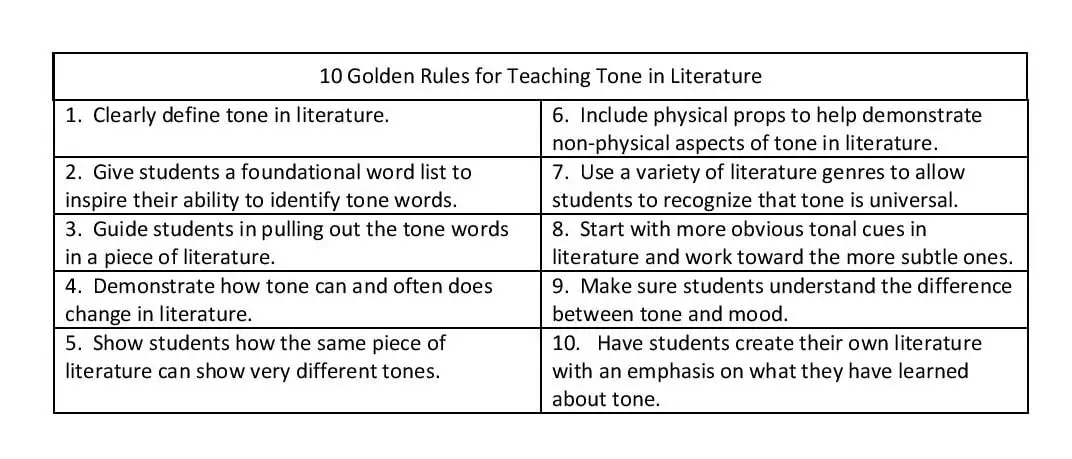 | 10 Golden Rules for Teaching Tone in Literature | |
|---|---|
| 1. Clearly define tone in literature. | 6. Include physical props to help demonstrate non-physical aspects of tone in literature. |
| 2. Give students a foundational word list to inspire their ability to identify tone words. | 7. Use a variety of literature genres to allow students to recognize that tone is universal. |
| 3. Guide students in pulling out the tone words in a piece of literature. | 8. Start with more obvious tonal cues in literature and work toward the more subtle ones. |
| 4. Demonstrate how tone can and often does change in literature. | 9. Make sure students understand the difference between tone and mood. |
| 5. Show students how the same piece of literature can show very different tones. | 10. Have students create their own literature with an emphasis on what they have learned about tone. |